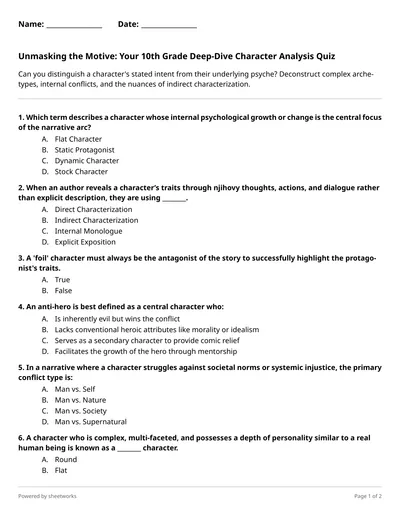 Name: ____ Date: ____

Unmasking the Motive: Your 10th Grade Deep-Dive Character Analysis Quiz

Can you distinguish a character's stated intent from their underlying psyche? Deconstruct complex archetypes, internal conflicts, and the nuances of indirect characterization.

1. Which term describes a character whose internal psychological growth or change is the central focus of the narrative arc?
A. Flat Character
B. Static Protagonist
C. Dynamic Character
D. Stock Character

2. When an author reveals a character's traits through njihovy thoughts, actions, and dialogue rather than explicit description, they are using ____.
A. Direct Characterization
B. Indirect Characterization
C. Internal Monologue
D. Explicit Exposition

3. A 'foil' character must always be the antagonist of the story to successfully highlight the protagonist's traits.
A. True
B. False

4. An anti-hero is best defined as a central character who:
A. Is inherently evil but wins the conflict
B. Lacks conventional heroic attributes like morality or idealism
C. Serves as a secondary character to provide comic relief
D. Facilitates the growth of the hero through mentorship

5. In a narrative where a character struggles against societal norms or systemic injustice, the primary conflict type is:
A. Man vs. Self
B. Man vs. Nature
C. Man vs. Society
D. Man vs. Supernatural

6. A character who is complex, multi-faceted, and possesses a depth of personality similar to a real human being is known as a ____ character.
A. Round
B. Flat

Powered by sheetworks

Page 1 of 2